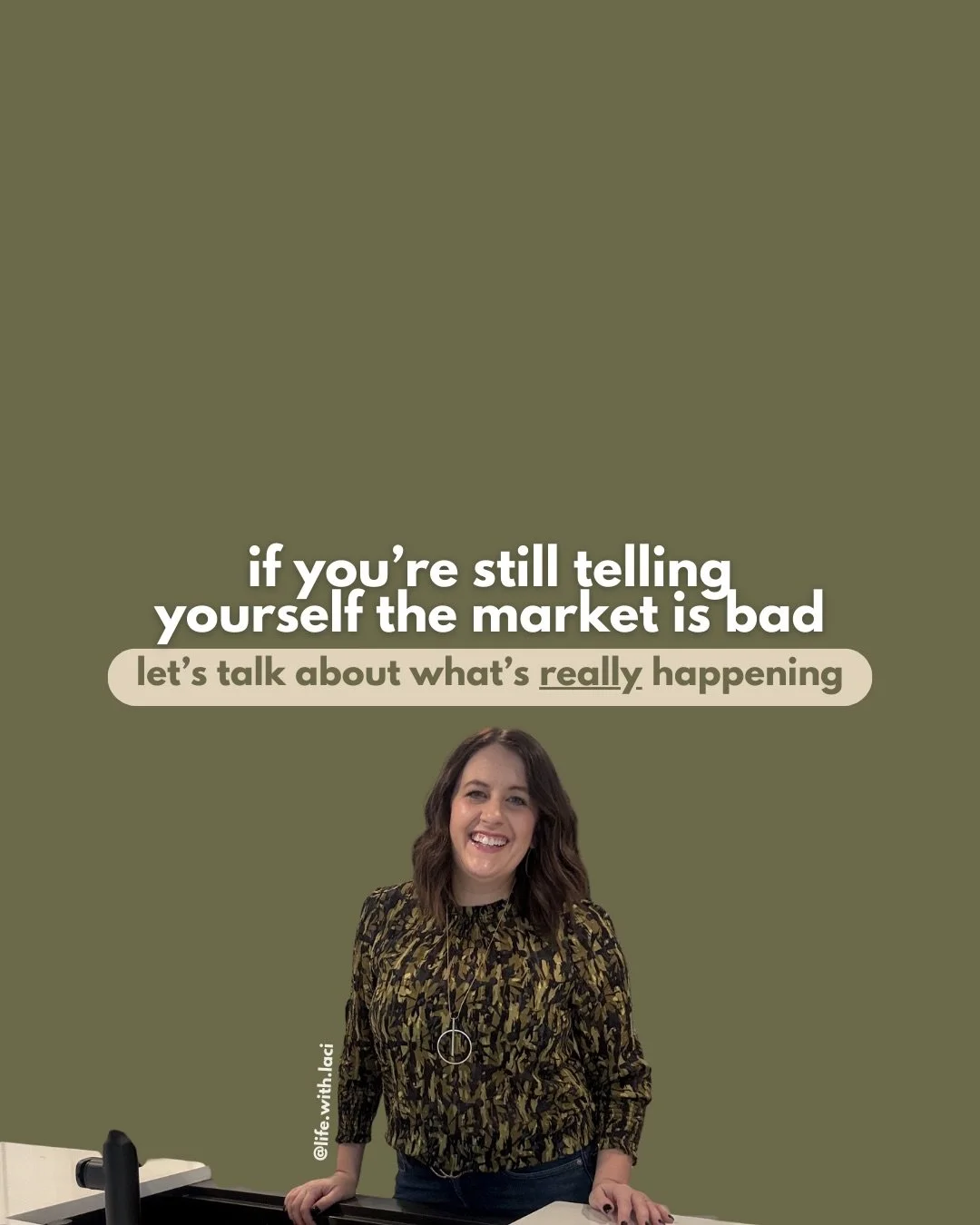 if you're still telling yourself the market is bad

let's talk about what's really happening

@life.with.laci